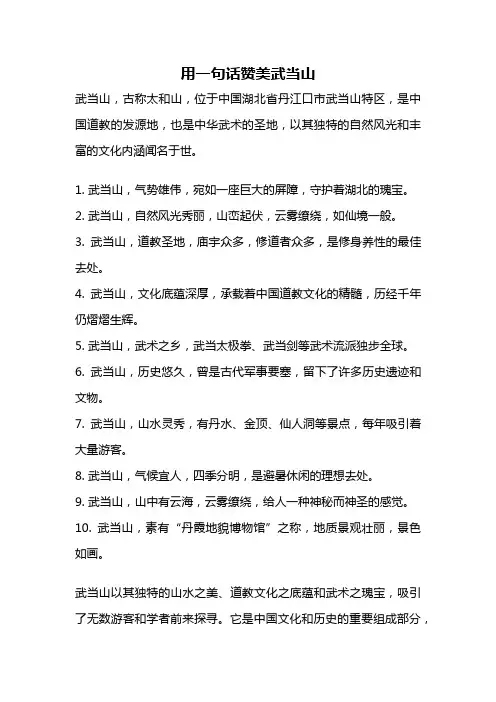 用一句话赞美武当山

武当山，古称太和山，位于中国湖北省丹江口市武当山特区，是中国道教的发源地，也是中华武术的圣地，以其独特的自然风光和丰富的文化内涵闻名于世。

1. 武当山，气势雄伟，宛如一座巨大的屏障，守护着湖北的瑰宝。
2. 武当山，自然风光秀丽，山峦起伏，云雾缭绕，如仙境一般。
3. 武当山，道教圣地，庙宇众多，修道者众多，是修身养性的最佳去处。
4. 武当山，文化底蕴深厚，承载着中国道教文化的精髓，历经千年仍熠熠生辉。
5. 武当山，武术之乡，武当太极拳、武当剑等武术流派独步全球。
6. 武当山，历史悠久，曾是古代军事要塞，留下了许多历史遗迹和文物。
7. 武当山，山水灵秀，有丹水、金顶、仙人洞等景点，每年吸引着大量游客。
8. 武当山，气候宜人，四季分明，是避暑休闲的理想去处。
9. 武当山，山中有云海，云雾缭绕，给人一种神秘而神圣的感觉。
10. 武当山，素有“丹霞地貌博物馆”之称，地质景观壮丽，景色如画。

武当山以其独特的山水之美、道教文化之底蕴和武术之瑰宝，吸引了无数游客和学者前来探寻。它是中国文化和历史的重要组成部分，